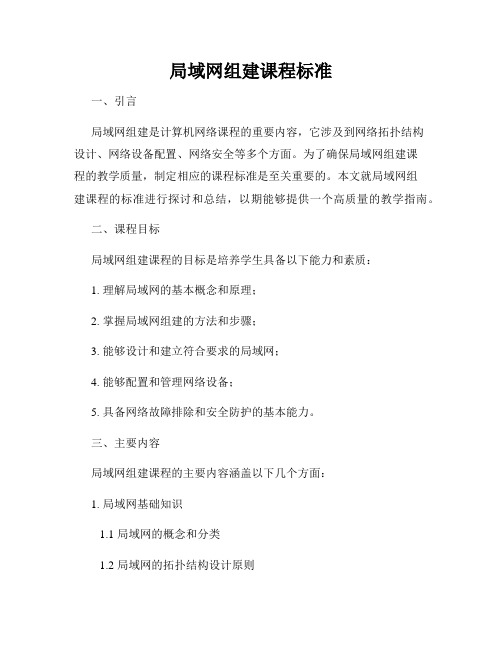 局域网组建课程标准

一、引言

局域网组建是计算机网络课程的重要内容，它涉及到网络拓扑结构设计、网络设备配置、网络安全等多个方面。为了确保局域网组建课程的教学质量，制定相应的课程标准是至关重要的。本文就局域网组建课程的标准进行探讨和总结，以期能够提供一个高质量的教学指南。

二、课程目标

局域网组建课程的目标是培养学生具备以下能力和素质：

1. 理解局域网的基本概念和原理；

2. 掌握局域网组建的方法和步骤；

3. 能够设计和建立符合要求的局域网；

4. 能够配置和管理网络设备；

5. 具备网络故障排除和安全防护的基本能力。

三、主要内容

局域网组建课程的主要内容涵盖以下几个方面：

1. 局域网基础知识

1.1 局域网的概念和分类

1.2 局域网的拓扑结构设计原则